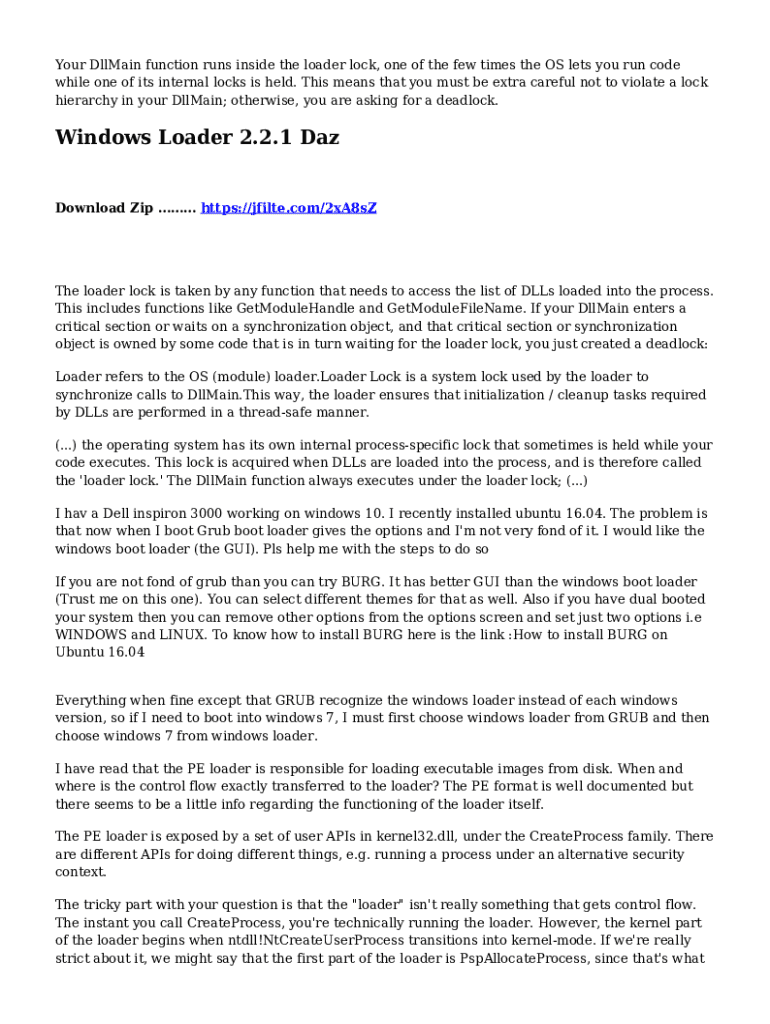 Your DllMain function runs inside the loader lock, one of the few times the OS lets you run code while one of its internal locks is held. This means that you must be extra careful not to violate a lock hierarchy in your DllMain; otherwise, you are asking for a deadlock.

Windows Loader 2.2.1 Daz

Download Zip ......... https://jfilte.com/2xA8sZ

The loader lock is taken by any function that needs to access the list of DLLs loaded into the process. This includes functions like GetModuleHandle and GetModuleFileName. If your DllMain enters a critical section or waits on a synchronization object, and that critical section or synchronization object is owned by some code that is in turn waiting for the loader lock, you just created a deadlock:

Loader refers to the OS (module) loader.Loader Lock is a system lock used by the loader to synchronize calls to DllMain.This way, the loader ensures that initialization / cleanup tasks required by DLLs are performed in a thread-safe manner.

(...) the operating system has its own internal process-specific lock that sometimes is held while your code executes. This lock is acquired when DLLs are loaded into the process, and is therefore called the 'loader lock.' The DllMain function always executes under the loader lock; (...)

I hav a Dell inspiron 3000 working on windows 10. I recently installed ubuntu 16.04. The problem is that now when I boot Grub boot loader gives the options and I'm not very fond of it. I would like the windows boot loader (the GUI). Pls help me with the steps to do so

If you are not fond of grub than you can try BURG. It has better GUI than the windows boot loader (Trust me on this one). You can select different themes for that as well. Also if you have dual booted your system then you can remove other options from the options screen and set just two options i.e WINDOWS and LINUX. To know how to install BURG here is the link :How to install BURG on Ubuntu 16.04

Everything when fine except that GRUB recognize the windows loader instead of each windows version, so if I need to boot into windows 7, I must first choose windows loader from GRUB and then choose windows 7 from windows loader.

I have read that the PE loader is responsible for loading executable images from disk. When and where is the control flow exactly transferred to the loader? The PE format is well documented but there seems to be a little info regarding the functioning of the loader itself.

The PE loader is exposed by a set of user APIs in kernel32.dll, under the CreateProcess family. There are different APIs for doing different things, e.g. running a process under an alternative security context.

The tricky part with your question is that the "loader" isn't really something that gets control flow. The instant you call CreateProcess, you're technically running the loader. However, the kernel part of the loader begins when ntdll!NtCreateUserProcess transitions into kernel-mode. If we're really strict about it, we might say that the first part of the loader is PspAllocateProcess, since that's what